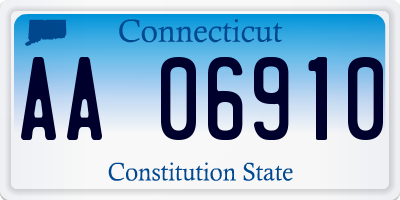 Connecticut

AA 06910

Constitution State